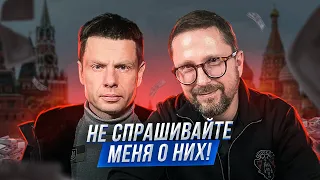 НЕ СПРАШИВАЙТЕ
МЕНЯ О НИХ!